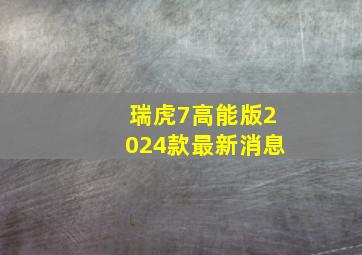 瑞虎7高能版2024款最新消息